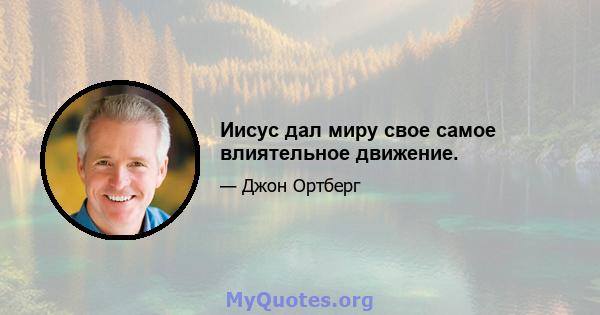 Иисус дал миру свое самое влиятельное движение.

— Джон Ортберг

MyQuotes.org